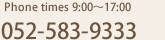 Phone times 9:00～17:00
052-583-9333